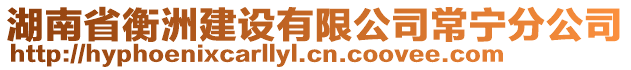 湖南省衡洲建设有限公司常宁分公司
http://hyphoenixcarllyl.cn.coovee.com